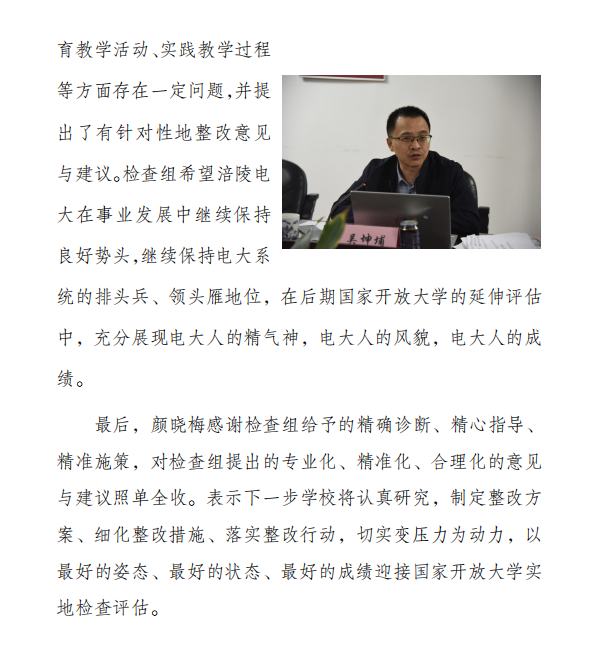 育教学活动、实践教学过程等方面存在一定问题,并提出了有针对性地整改意见与建议。检查组希望涪陵电大在事业发展中继续保持良好势头,继续保持电大系统的排头兵、领头雁地位，在后期国家开放大学的延伸评估中，充分展现电大人的精气神，电大人的风貌，电大人的成绩。

吴坤埔

最后，颜晓梅感谢检查组给予的精确诊断、精心指导、精准施策，对检查组提出的专业化、精准化、合理化的意见与建议照单全收。表示下一步学校将认真研究，制定整改方案、细化整改措施、落实整改行动，切实变压力为动力，以最好的姿态、最好的状态、最好的成绩迎接国家开放大学实地检查评估。